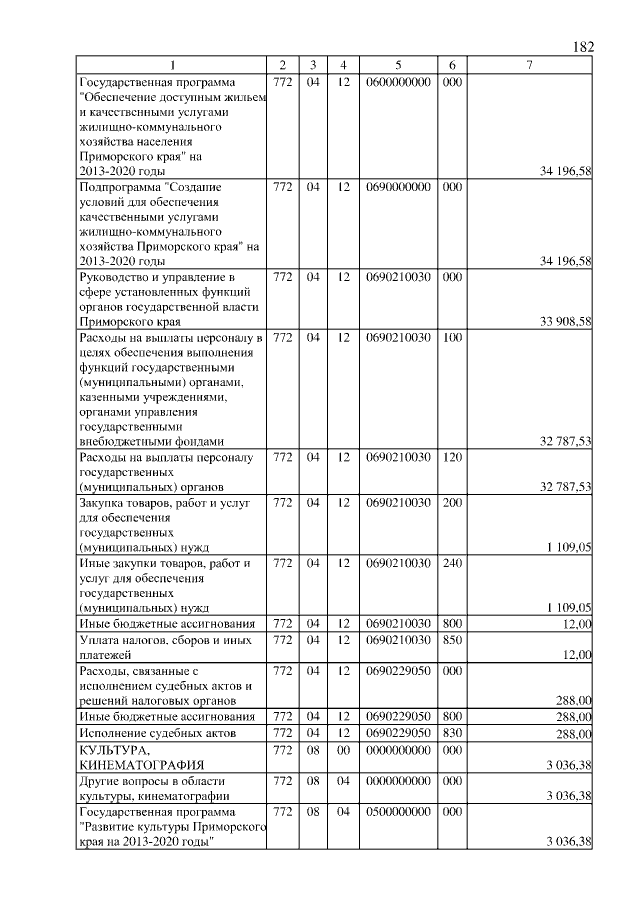 182

| 1 | 2 | 3 | 4 | 5 | 6 | 7 |
|---|---|---|---|---|---|---|
| Государственная программа "Обеспечение доступным жильем и качественными услугами жилищно-коммунального хозяйства населения Приморского края" на 2013-2020 годы | 772 | 04 | 12 | 0600000000 | 000 | 34 196,58 |
| Подпрограмма "Создание условий для обеспечения качественными услугами жилищно-коммунального хозяйства Приморского края" на 2013-2020 годы | 772 | 04 | 12 | 0690000000 | 000 | 34 196,58 |
| Руководство и управление в сфере установленных функций органов государственной власти Приморского края | 772 | 04 | 12 | 0690210030 | 000 | 33 908,58 |
| Расходы на выплаты персоналу в целях обеспечения выполнения функций государственными (муниципальными) органами, казенными учреждениями, органами управления государственными внебюджетными фондами | 772 | 04 | 12 | 0690210030 | 100 | 32 787,53 |
| Расходы на выплаты персоналу государственных (муниципальных) органов | 772 | 04 | 12 | 0690210030 | 120 | 32 787,53 |
| Закупка товаров, работ и услуг для обеспечения государственных (муниципальных) нужд | 772 | 04 | 12 | 0690210030 | 200 | 1 109,05 |
| Иные закупки товаров, работ и услуг для обеспечения государственных (муниципальных) нужд | 772 | 04 | 12 | 0690210030 | 240 | 1 109,05 |
| Иные бюджетные ассигнования | 772 | 04 | 12 | 0690210030 | 800 | 12,00 |
| Уплата налогов, сборов и иных платежей | 772 | 04 | 12 | 0690210030 | 850 | 12,00 |
| Расходы, связанные с исполнением судебных актов и решений налоговых органов | 772 | 04 | 12 | 0690229050 | 000 | 288,00 |
| Иные бюджетные ассигнования | 772 | 04 | 12 | 0690229050 | 800 | 288,00 |
| Исполнение судебных актов | 772 | 04 | 12 | 0690229050 | 830 | 288,00 |
| КУЛЬТУРА, КИНЕМАТОГРАФИЯ | 772 | 08 | 00 | 0000000000 | 000 | 3 036,38 |
| Другие вопросы в области культуры, кинематографии | 772 | 08 | 04 | 0000000000 | 000 | 3 036,38 |
| Государственная программа "Развитие культуры Приморского края на 2013-2020 годы" | 772 | 08 | 04 | 0500000000 | 000 | 3 036,38 |